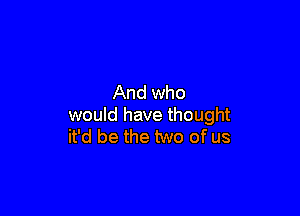 And who
would have thought
it'd be the two of us